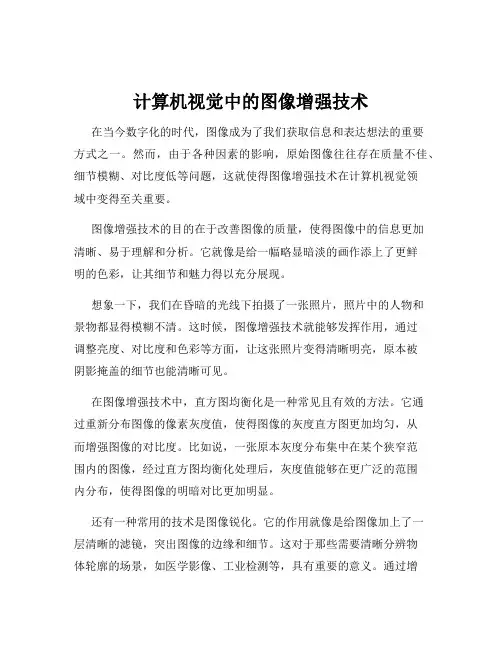 计算机视觉中的图像增强技术

在当今数字化的时代，图像成为了我们获取信息和表达想法的重要方式之一。然而，由于各种因素的影响，原始图像往往存在质量不佳、细节模糊、对比度低等问题，这就使得图像增强技术在计算机视觉领域中变得至关重要。

图像增强技术的目的在于改善图像的质量，使得图像中的信息更加清晰、易于理解和分析。它就像是给一幅略显暗淡的画作添上了更鲜明的色彩，让其细节和魅力得以充分展现。

想象一下，我们在昏暗的光线下拍摄了一张照片，照片中的人物和景物都显得模糊不清。这时候，图像增强技术就能够发挥作用，通过调整亮度、对比度和色彩等方面，让这张照片变得清晰明亮，原本被阴影掩盖的细节也能清晰可见。

在图像增强技术中，直方图均衡化是一种常见且有效的方法。它通过重新分布图像的像素灰度值，使得图像的灰度直方图更加均匀，从而增强图像的对比度。比如说，一张原本灰度分布集中在某个狭窄范围内的图像，经过直方图均衡化处理后，灰度值能够在更广泛的范围内分布，使得图像的明暗对比更加明显。

还有一种常用的技术是图像锐化。它的作用就像是给图像加上了一层清晰的滤镜，突出图像的边缘和细节。这对于那些需要清晰分辨物体轮廓的场景，如医学影像、工业检测等，具有重要的意义。通过增